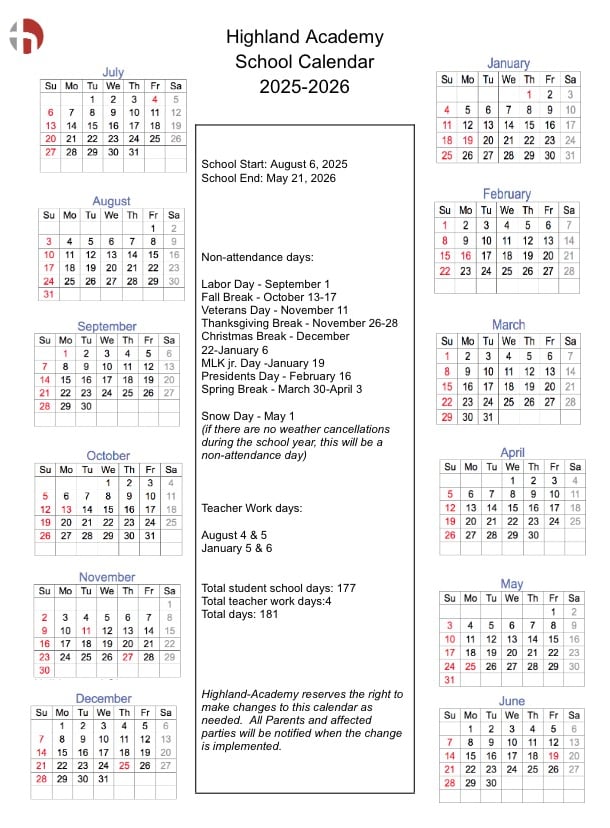 Highland Academy
School Calendar
2025-2026

July

| Su | Mo | Tu | We | Th | Fr | Sa |
|---|---|---|---|---|---|---|
| | | 1 | 2 | 3 | 4 | 5 |
| 6 | 7 | 8 | 9 | 10 | 11 | 12 |
| 13 | 14 | 15 | 16 | 17 | 18 | 19 |
| 20 | 21 | 22 | 23 | 24 | 25 | 26 |
| 27 | 28 | 29 | 30 | 31 | | |

August

| Su | Mo | Tu | We | Th | Fr | Sa |
|---|---|---|---|---|---|---|
| | | | | | 1 | 2 |
| 3 | 4 | 5 | 6 | 7 | 8 | 9 |
| 10 | 11 | 12 | 13 | 14 | 15 | 16 |
| 17 | 18 | 19 | 20 | 21 | 22 | 23 |
| 24 | 25 | 26 | 27 | 28 | 29 | 30 |
| 31 | | | | | | |

September

| Su | Mo | Tu | We | Th | Fr | Sa |
|---|---|---|---|---|---|---|
| | 1 | 2 | 3 | 4 | 5 | 6 |
| 7 | 8 | 9 | 10 | 11 | 12 | 13 |
| 14 | 15 | 16 | 17 | 18 | 19 | 20 |
| 21 | 22 | 23 | 24 | 25 | 26 | 27 |
| 28 | 29 | 30 | | | | |

October

| Su | Mo | Tu | We | Th | Fr | Sa |
|---|---|---|---|---|---|---|
| | | | 1 | 2 | 3 | 4 |
| 5 | 6 | 7 | 8 | 9 | 10 | 11 |
| 12 | 13 | 14 | 15 | 16 | 17 | 18 |
| 19 | 20 | 21 | 22 | 23 | 24 | 25 |
| 26 | 27 | 28 | 29 | 30 | 31 | |

November

| Su | Mo | Tu | We | Th | Fr | Sa |
|---|---|---|---|---|---|---|
| | | | | | | 1 |
| 2 | 3 | 4 | 5 | 6 | 7 | 8 |
| 9 | 10 | 11 | 12 | 13 | 14 | 15 |
| 16 | 17 | 18 | 19 | 20 | 21 | 22 |
| 23 | 24 | 25 | 26 | 27 | 28 | 29 |
| 30 | | | | | | |

December

| Su | Mo | Tu | We | Th | Fr | Sa |
|---|---|---|---|---|---|---|
| | 1 | 2 | 3 | 4 | 5 | 6 |
| 7 | 8 | 9 | 10 | 11 | 12 | 13 |
| 14 | 15 | 16 | 17 | 18 | 19 | 20 |
| 21 | 22 | 23 | 24 | 25 | 26 | 27 |
| 28 | 29 | 30 | 31 | | | |

School Start: August 6, 2025
School End: May 21, 2026

Non-attendance days:

Labor Day - September 1
Fall Break - October 13-17
Veterans Day - November 11
Thanksgiving Break - November 26-28
Christmas Break - December 22-January 6
MLK jr. Day -January 19
Presidents Day - February 16
Spring Break - March 30-April 3

Snow Day - May 1
(if there are no weather cancellations during the school year, this will be a non-attendance day)

Teacher Work days:

August 4 & 5
January 5 & 6

Total student school days: 177
Total teacher work days:4
Total days: 181

Highland-Academy reserves the right to make changes to this calendar as needed. All Parents and affected parties will be notified when the change is implemented.

January

| Su | Mo | Tu | We | Th | Fr | Sa |
|---|---|---|---|---|---|---|
| | | | | 1 | 2 | 3 |
| 4 | 5 | 6 | 7 | 8 | 9 | 10 |
| 11 | 12 | 13 | 14 | 15 | 16 | 17 |
| 18 | 19 | 20 | 21 | 22 | 23 | 24 |
| 25 | 26 | 27 | 28 | 29 | 30 | 31 |

February

| Su | Mo | Tu | We | Th | Fr | Sa |
|---|---|---|---|---|---|---|
| 1 | 2 | 3 | 4 | 5 | 6 | 7 |
| 8 | 9 | 10 | 11 | 12 | 13 | 14 |
| 15 | 16 | 17 | 18 | 19 | 20 | 21 |
| 22 | 23 | 24 | 25 | 26 | 27 | 28 |

March

| Su | Mo | Tu | We | Th | Fr | Sa |
|---|---|---|---|---|---|---|
| 1 | 2 | 3 | 4 | 5 | 6 | 7 |
| 8 | 9 | 10 | 11 | 12 | 13 | 14 |
| 15 | 16 | 17 | 18 | 19 | 20 | 21 |
| 22 | 23 | 24 | 25 | 26 | 27 | 28 |
| 29 | 30 | 31 | | | | |

April

| Su | Mo | Tu | We | Th | Fr | Sa |
|---|---|---|---|---|---|---|
| | | | 1 | 2 | 3 | 4 |
| 5 | 6 | 7 | 8 | 9 | 10 | 11 |
| 12 | 13 | 14 | 15 | 16 | 17 | 18 |
| 19 | 20 | 21 | 22 | 23 | 24 | 25 |
| 26 | 27 | 28 | 29 | 30 | | |

May

| Su | Mo | Tu | We | Th | Fr | Sa |
|---|---|---|---|---|---|---|
| | | | | | 1 | 2 |
| 3 | 4 | 5 | 6 | 7 | 8 | 9 |
| 10 | 11 | 12 | 13 | 14 | 15 | 16 |
| 17 | 18 | 19 | 20 | 21 | 22 | 23 |
| 24 | 25 | 26 | 27 | 28 | 29 | 30 |
| 31 | | | | | | |

June

| Su | Mo | Tu | We | Th | Fr | Sa |
|---|---|---|---|---|---|---|
| | 1 | 2 | 3 | 4 | 5 | 6 |
| 7 | 8 | 9 | 10 | 11 | 12 | 13 |
| 14 | 15 | 16 | 17 | 18 | 19 | 20 |
| 21 | 22 | 23 | 24 | 25 | 26 | 27 |
| 28 | 29 | 30 | | | | |